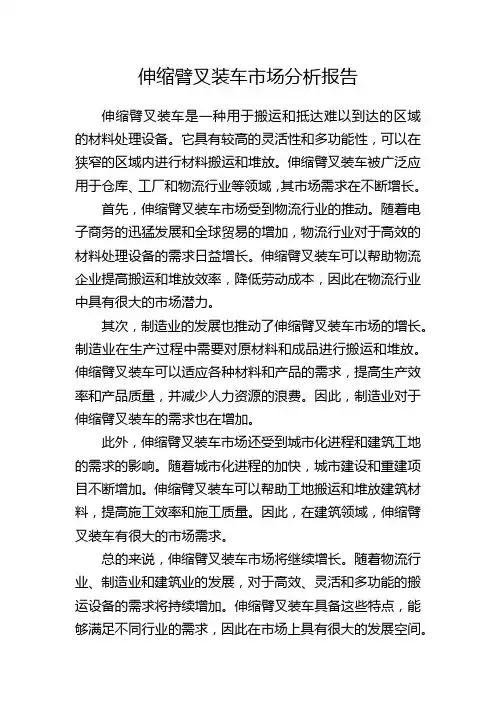 伸缩臂叉装车市场分析报告

伸缩臂叉装车是一种用于搬运和抵达难以到达的区域的材料处理设备。它具有较高的灵活性和多功能性，可以在狭窄的区域内进行材料搬运和堆放。伸缩臂叉装车被广泛应用于仓库、工厂和物流行业等领域，其市场需求在不断增长。

首先，伸缩臂叉装车市场受到物流行业的推动。随着电子商务的迅猛发展和全球贸易的增加，物流行业对于高效的材料处理设备的需求日益增长。伸缩臂叉装车可以帮助物流企业提高搬运和堆放效率，降低劳动成本，因此在物流行业中具有很大的市场潜力。

其次，制造业的发展也推动了伸缩臂叉装车市场的增长。制造业在生产过程中需要对原材料和成品进行搬运和堆放。伸缩臂叉装车可以适应各种材料和产品的需求，提高生产效率和产品质量，并减少人力资源的浪费。因此，制造业对于伸缩臂叉装车的需求也在增加。

此外，伸缩臂叉装车市场还受到城市化进程和建筑工地的需求的影响。随着城市化进程的加快，城市建设和重建项目不断增加。伸缩臂叉装车可以帮助工地搬运和堆放建筑材料，提高施工效率和施工质量。因此，在建筑领域，伸缩臂叉装车有很大的市场需求。

总的来说，伸缩臂叉装车市场将继续增长。随着物流行业、制造业和建筑业的发展，对于高效、灵活和多功能的搬运设备的需求将持续增加。伸缩臂叉装车具备这些特点，能够满足不同行业的需求，因此在市场上具有很大的发展空间。